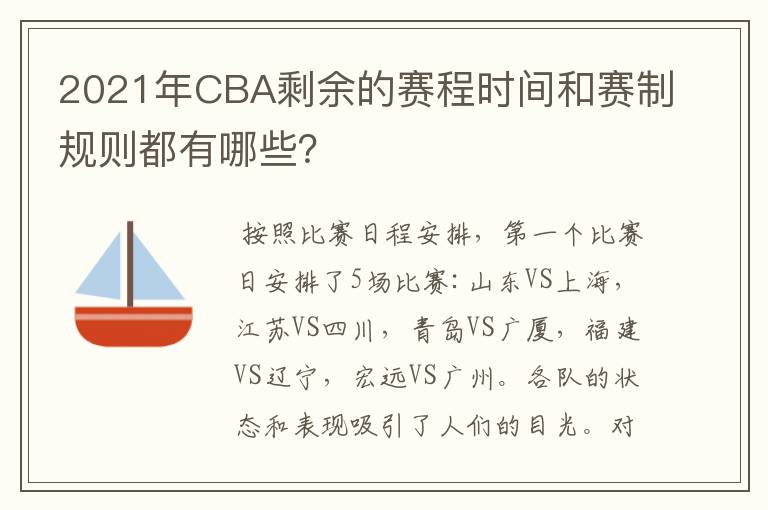 2021年CBA剩余的赛程时间和赛制规则都有哪些?

按照比赛日程安排，第一个比赛日安排了5场比赛：山东VS上海，江苏VS四川，青岛VS广厦，福建VS辽宁，宏远VS广州。各队的状态和表现吸引了人们的目光。对